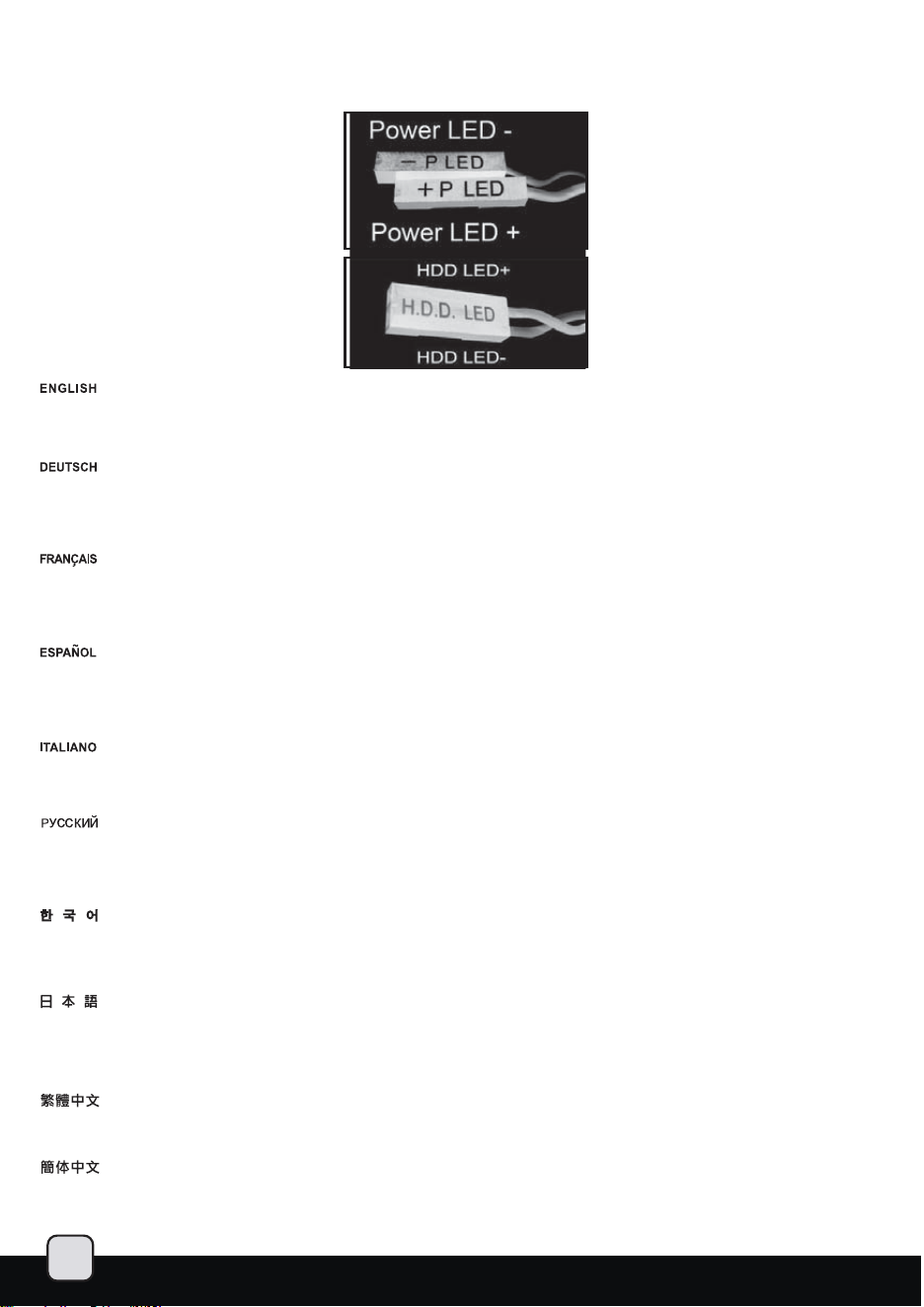 Power LED -

- P LED

+ P LED

Power LED +

HDD LED+

H.D.D. LED

HDD LED-

ENGLISH

DEUTSCH

FRANÇAIS

ESPAÑOL

ITALIANO

РУССКИЙ

한 국 어

日 本 語

繁體中文

簡体中文